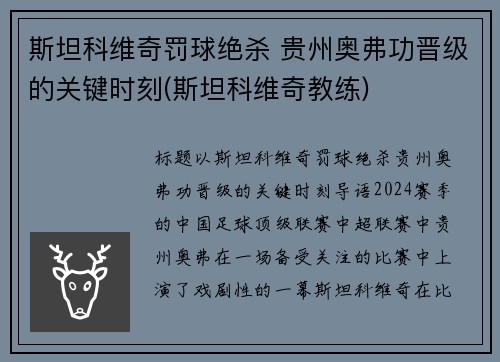 斯坦科维奇罚球绝杀 贵州奥弗功晋级的关键时刻(斯坦科维奇教练)

标题以斯坦科维奇罚球绝杀贵州奥弗功晋级的关键时刻导语2024赛季的中国足球顶级联赛中超联赛中贵州奥弗在一场备受关注的比赛中上演了戏剧性的一幕斯坦科维奇在比